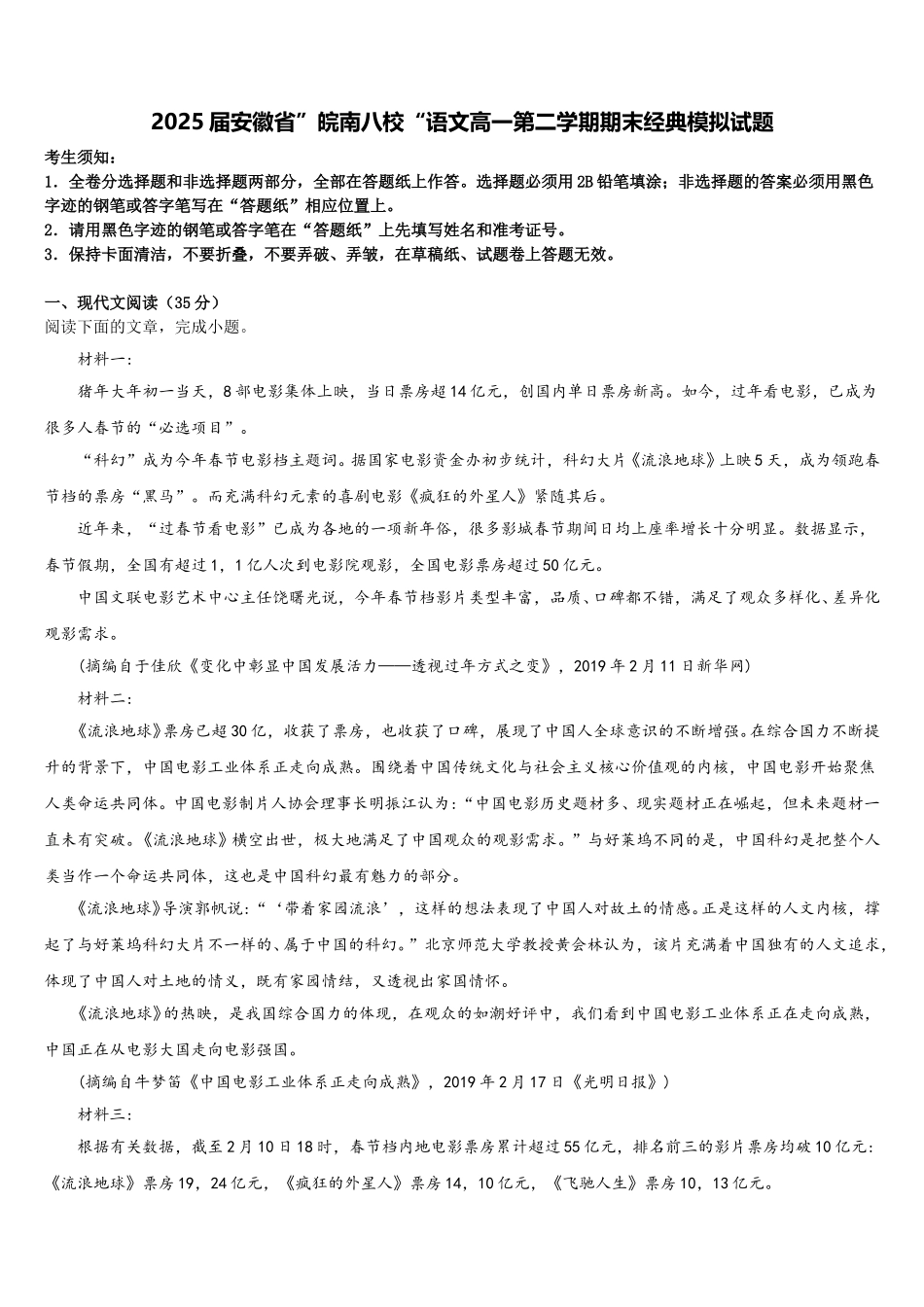 2025届安徽省”皖南八校“语文高一第二学期期末经典模拟试题

考生须知：
1．全卷分选择题和非选择题两部分，全部在答题纸上作答。选择题必须用2B铅笔填涂；非选择题的答案必须用黑色字迹的钢笔或答字笔写在“答题纸”相应位置上。
2．请用黑色字迹的钢笔或答字笔在“答题纸”上先填写姓名和准考证号。
3．保持卡面清洁，不要折叠，不要弄破、弄皱，在草稿纸、试题卷上答题无效。

一、现代文阅读（35分）
阅读下面的文章，完成小题。

材料一：

猪年大年初一当天，8部电影集体上映，当日票房超14亿元，创国内单日票房新高。如今，过年看电影，已成为很多人春节的“必选项目”。

“科幻”成为今年春节电影档主题词。据国家电影资金办初步统计，科幻大片《流浪地球》上映5天，成为领跑春节档的票房“黑马”。而充满科幻元素的喜剧电影《疯狂的外星人》紧随其后。

近年来，“过春节看电影”已成为各地的一项新年俗，很多影城春节期间日均上座率增长十分明显。数据显示，春节假期，全国有超过1，1亿人次到电影院观影，全国电影票房超过50亿元。

中国文联电影艺术中心主任饶曙光说，今年春节档影片类型丰富，品质、口碑都不错，满足了观众多样化、差异化观影需求。

（摘编自于佳欣《变化中彰显中国发展活力——透视过年方式之变》，2019年2月11日新华网）

材料二：

《流浪地球》票房已超30亿，收获了票房，也收获了口碑，展现了中国人全球意识的不断增强。在综合国力不断提升的背景下，中国电影工业体系正走向成熟。围绕着中国传统文化与社会主义核心价值观的内核，中国电影开始聚焦人类命运共同体。中国电影制片人协会理事长明振江认为：“中国电影历史题材多、现实题材正在崛起，但未来题材一直未有突破。《流浪地球》横空出世，极大地满足了中国观众的观影需求。”与好莱坞不同的是，中国科幻是把整个人类当作一个命运共同体，这也是中国科幻最有魅力的部分。

《流浪地球》导演郭帆说：“‘带着家园流浪’，这样的想法表现了中国人对故土的情感。正是这样的人文内核，撑起了与好莱坞科幻大片不一样的、属于中国的科幻。”北京师范大学教授黄会林认为，该片充满着中国独有的人文追求，体现了中国人对土地的情义，既有家园情结，又透视出家国情怀。

《流浪地球》的热映，是我国综合国力的体现，在观众的如潮好评中，我们看到中国电影工业体系正在走向成熟，中国正在从电影大国走向电影强国。

（摘编自牛梦笛《中国电影工业体系正走向成熟》，2019年2月17日《光明日报》）

材料三：

根据有关数据，截至2月10日18时，春节档内地电影票房累计超过55亿元，排名前三的影片票房均破10亿元：《流浪地球》票房19，24亿元，《疯狂的外星人》票房14，10亿元，《飞驰人生》票房10，13亿元。